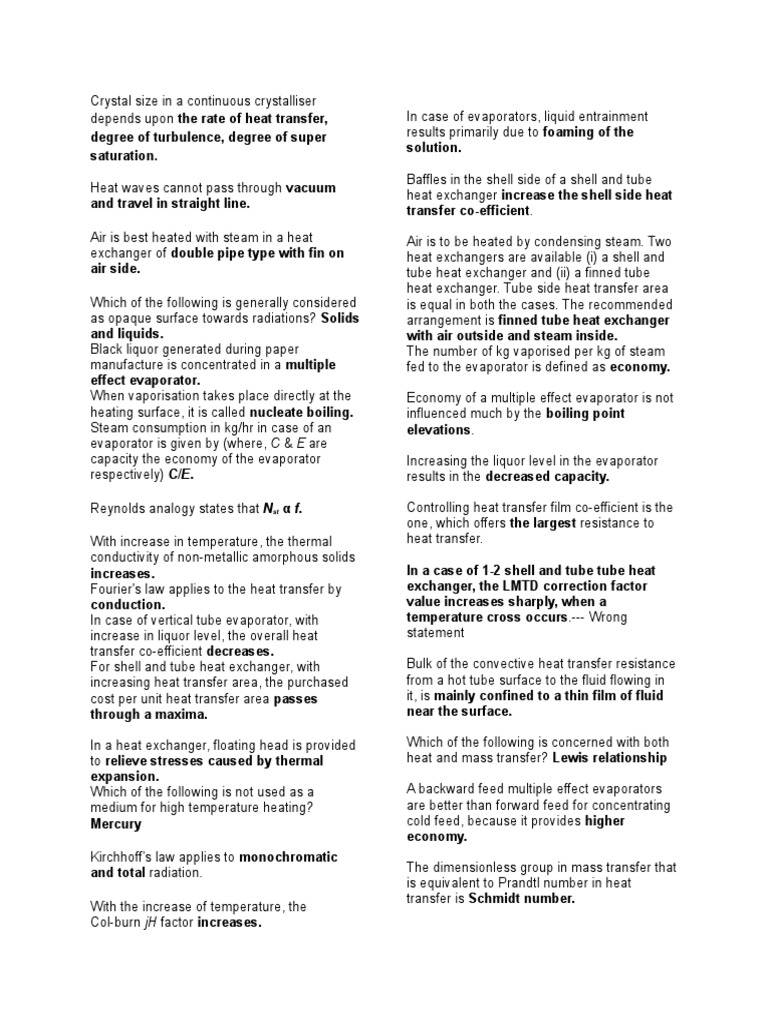 Crystal size in a continuous crystalliser depends upon the rate of heat transfer, degree of turbulence, degree of super saturation.

Heat waves cannot pass through vacuum and travel in straight line.

Air is best heated with steam in a heat exchanger of double pipe type with fin on air side.

Which of the following is generally considered as opaque surface towards radiations? Solids and liquids.
Black liquor generated during paper manufacture is concentrated in a multiple effect evaporator.
When vaporisation takes place directly at the heating surface, it is called nucleate boiling.
Steam consumption in kg/hr in case of an evaporator is given by (where, C & E are capacity the economy of the evaporator respectively) C/E.

Reynolds analogy states that $N_{st}$ α f.

With increase in temperature, the thermal conductivity of non-metallic amorphous solids increases.
Fourier's law applies to the heat transfer by conduction.
In case of vertical tube evaporator, with increase in liquor level, the overall heat transfer co-efficient decreases.
For shell and tube heat exchanger, with increasing heat transfer area, the purchased cost per unit heat transfer area passes through a maxima.

In a heat exchanger, floating head is provided to relieve stresses caused by thermal expansion.
Which of the following is not used as a medium for high temperature heating? Mercury

Kirchhoff's law applies to monochromatic and total radiation.

With the increase of temperature, the Col-burn jH factor increases.

In case of evaporators, liquid entrainment results primarily due to foaming of the solution.

Baffles in the shell side of a shell and tube heat exchanger increase the shell side heat transfer co-efficient.

Air is to be heated by condensing steam. Two heat exchangers are available (i) a shell and tube heat exchanger and (ii) a finned tube heat exchanger. Tube side heat transfer area is equal in both the cases. The recommended arrangement is finned tube heat exchanger with air outside and steam inside.
The number of kg vaporised per kg of steam fed to the evaporator is defined as economy.

Economy of a multiple effect evaporator is not influenced much by the boiling point elevations.

Increasing the liquor level in the evaporator results in the decreased capacity.

Controlling heat transfer film co-efficient is the one, which offers the largest resistance to heat transfer.

In a case of 1-2 shell and tube tube heat exchanger, the LMTD correction factor value increases sharply, when a temperature cross occurs.--- Wrong statement

Bulk of the convective heat transfer resistance from a hot tube surface to the fluid flowing in it, is mainly confined to a thin film of fluid near the surface.

Which of the following is concerned with both heat and mass transfer? Lewis relationship

A backward feed multiple effect evaporators are better than forward feed for concentrating cold feed, because it provides higher economy.

The dimensionless group in mass transfer that is equivalent to Prandtl number in heat transfer is Schmidt number.